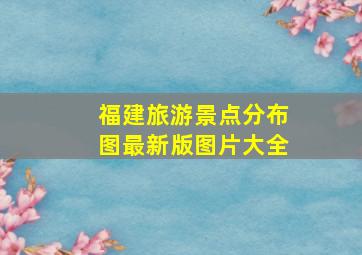 福建旅游景点分布图最新版图片大全